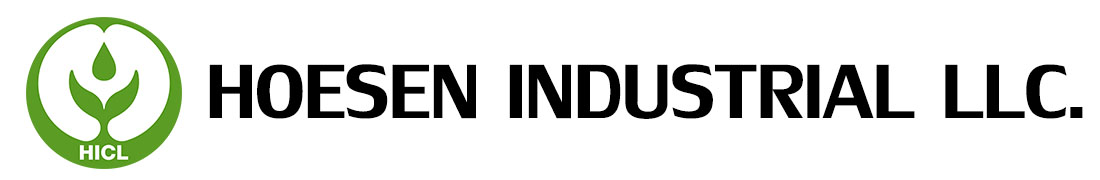 HICL

HOESEN INDUSTRIAL LLC.